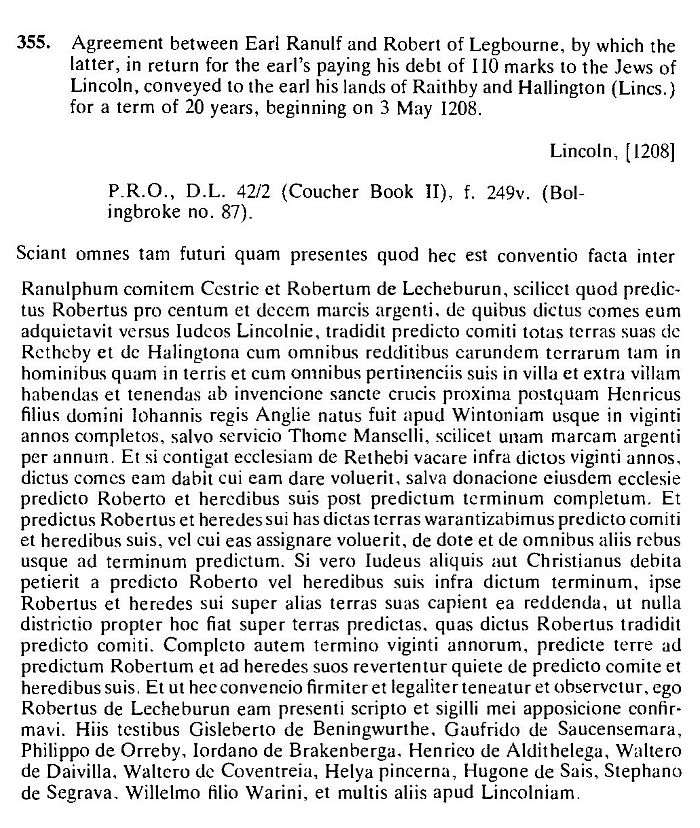 355. Agreement between Earl Ranulf and Robert of Legbourne, by which the latter, in return for the earl's paying his debt of 110 marks to the Jews of Lincoln, conveyed to the earl his lands of Raithby and Hallington (Lincs.) for a term of 20 years, beginning on 3 May 1208.

Lincoln, [1208]

P.R.O., D.L. 42/2 (Coucher Book II), f. 249v. (Bolingbroke no. 87).

Sciant omnes tam futuri quam presentes quod hec est conventio facta inter Ranulphum comitem Cestrie et Robertum de Lecheburun, scilicet quod predictus Robertus pro centum et decem marcis argenti, de quibus dictus comes eum adquietavit versus Iudeos Lincolnie, tradidit predicto comiti totas terras suas de Retheby et de Halingtona cum omnibus redditibus earundem terrarum tam in hominibus quam in terris et cum omnibus pertinenciis suis in villa et extra villam habendas et tenendas ab invencione sancte crucis proxima postquam Henricus filius domini Iohannis regis Anglie natus fuit apud Wintoniam usque in viginti annos completos, salvo servicio Thome Manselli, scilicet unam marcam argenti per annum. Et si contigat ecclesiam de Rethebi vacare infra dictos viginti annos, dictus comes eam dabit cui eam dare voluerit, salva donacione eiusdem ecclesie predicto Roberto et heredibus suis post predictum terminum completum. Et predictus Robertus et heredes sui has dictas terras warantizabimus predicto comiti et heredibus suis, vel cui eas assignare voluerit, de dote et de omnibus aliis rebus usque ad terminum predictum. Si vero Iudeus aliquis aut Christianus debita petierit a predicto Roberto vel heredibus suis infra dictum terminum, ipse Robertus et heredes sui super alias terras suas capient ea reddenda, ut nulla districtio propter hoc fiat super terras predictas, quas dictus Robertus tradidit predicto comiti. Completo autem termino viginti annorum, predicte terre ad predictum Robertum et ad heredes suos revertentur quiete de predicto comite et heredibus suis. Et ut hec convencio firmiter et legaliter teneatur et observetur, ego Robertus de Lecheburun eam presenti scripto et sigilli mei apposicione confirmavi. Hiis testibus Gisleberto de Beningwurthe, Gaufrido de Saucensemara, Philippo de Orreby, Iordano de Brakenberga, Henrico de Aldithelega, Waltero de Daivilla, Waltero de Coventreia, Helya pincerna, Hugone de Sais, Stephano de Segrava, Willelmo filio Warini, et multis aliis apud Lincolniam.